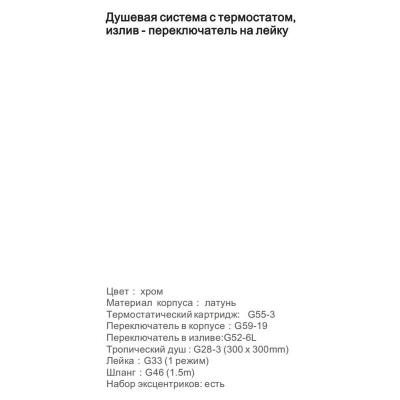 Душевая система с термостатом, излив - переключатель на лейку

Цвет : хром
Материал корпуса : латунь
Термостатический картридж: G55-3
Переключатель в корпусе : G59-19
Переключатель в изливе:G52-6L
Тропический душ : G28-3 (300 x 300mm)
Лейка : G33 (1 режим)
Шланг : G46 (1.5m)
Набор эксцентриков: есть